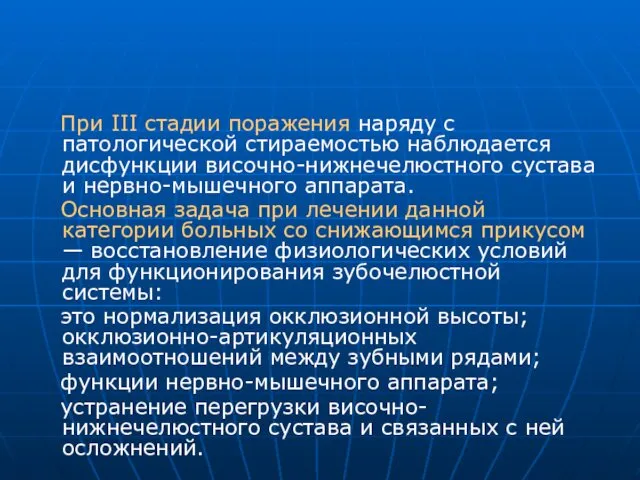 При III стадии поражения наряду с патологической стираемостью наблюдается дисфункции височно-нижнечелюстного сустава и нервно-мышечного аппарата.

Основная задача при лечении данной категории больных со снижающимся прикусом — восстановление физиологических условий для функционирования зубочелюстной системы:

это нормализация окклюзионной высоты; окклюзионно-артикуляционных взаимоотношений между зубными рядами;

функции нервно-мышечного аппарата;

устранение перегрузки височно-нижнечелюстного сустава и связанных с ней осложнений.